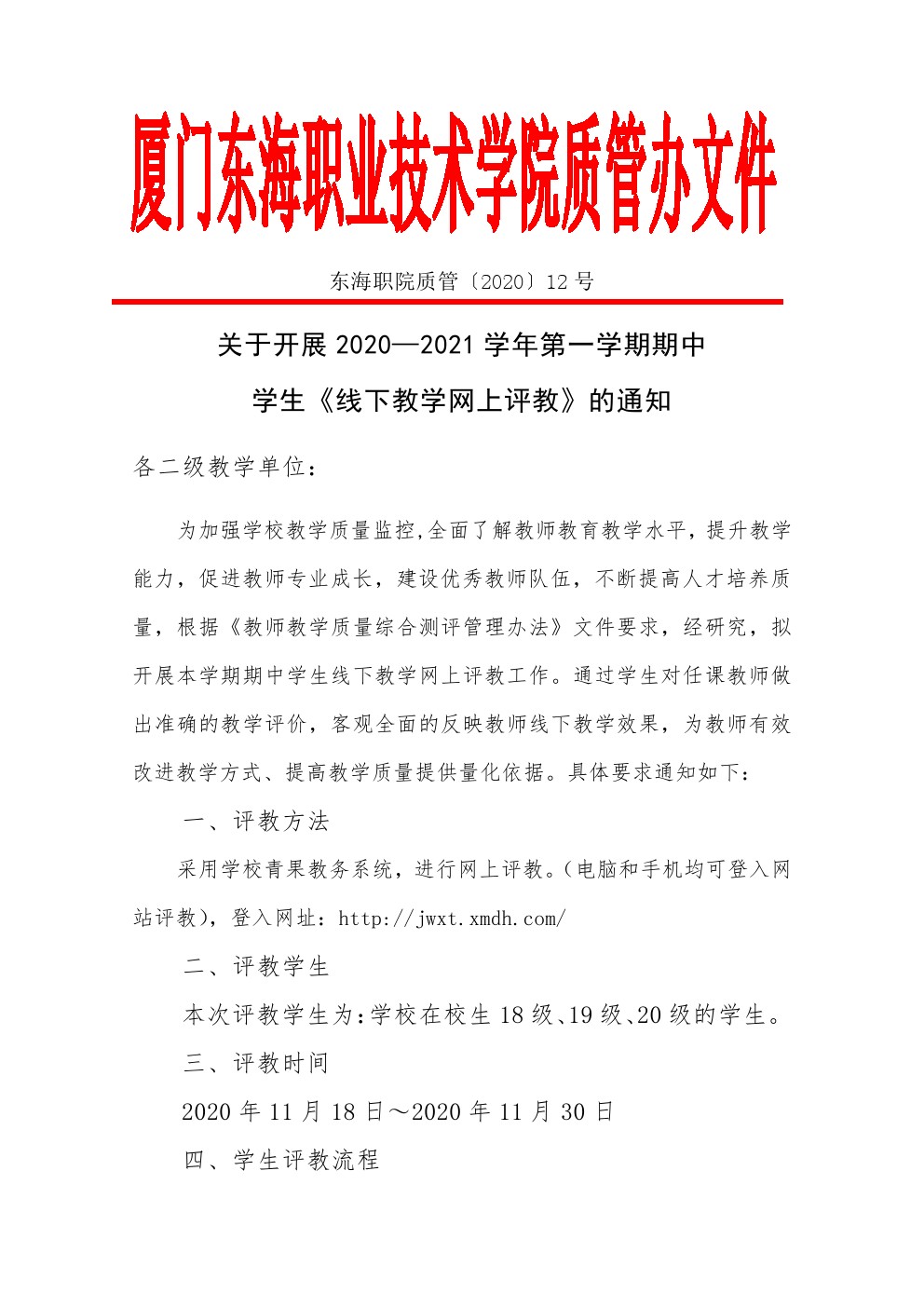 厦门东海职业技术学院质管办文件

东海职院质管〔2020〕12号

关于开展2020—2021学年第一学期期中

学生《线下教学网上评教》的通知

各二级教学单位：

为加强学校教学质量监控,全面了解教师教育教学水平，提升教学能力，促进教师专业成长，建设优秀教师队伍，不断提高人才培养质量，根据《教师教学质量综合测评管理办法》文件要求，经研究，拟开展本学期期中学生线下教学网上评教工作。通过学生对任课教师做出准确的教学评价，客观全面的反映教师线下教学效果，为教师有效改进教学方式、提高教学质量提供量化依据。具体要求通知如下：

一、评教方法

采用学校青果教务系统，进行网上评教。（电脑和手机均可登入网站评教），登入网址：http://jwxt.xmdh.com/

二、评教学生

本次评教学生为:学校在校生18级、19级、20级的学生。

三、评教时间

2020年11月18日～2020年11月30日

四、学生评教流程